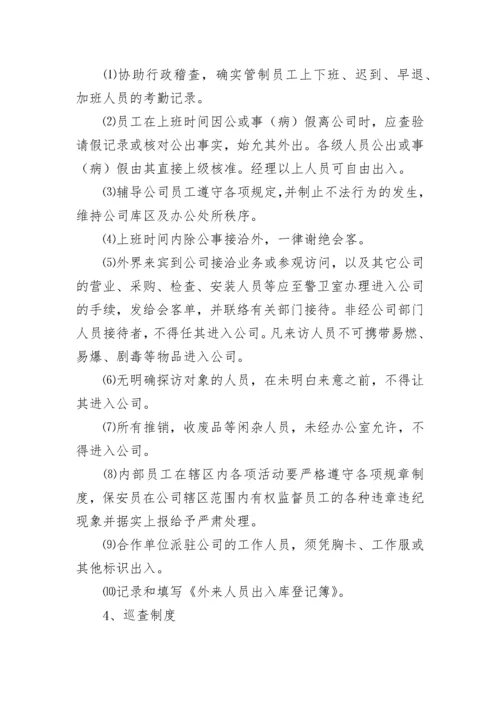 ⑴协助行政稽查，确实管制员工上下班、迟到、早退、加班人员的考勤记录。

⑵员工在上班时间因公或事（病）假离公司时，应查验请假记录或核对公出事实，始允其外出。各级人员公出或事（病）假由其直接上级核准。经理以上人员可自由出入。

⑶辅导公司员工遵守各项规定，并制止不法行为的发生，维持公司库区及办公处所秩序。

⑷上班时间内除公事接洽外，一律谢绝会客。

⑸外界来宾到公司接洽业务或参观访问，以及其它公司的营业、采购、检查、安装人员等应至警卫室办理进入公司的手续，发给会客单，并联络有关部门接待。非经公司部门人员接待者，不得任其进入公司。凡来访人员不可携带易燃、易爆、剧毒等物品进入公司。

⑹无明确探访对象的人员，在未明白来意之前，不得让其进入公司。

⑺所有推销，收废品等闲杂人员，未经办公室允许，不得进入公司。

⑻内部员工在辖区内各项活动要严格遵守各项规章制度，保安员在公司辖区范围内有权监督员工的各种违章违纪现象并据实上报给予严肃处理。

⑼合作单位派驻公司的工作人员，须凭胸卡、工作服或其他标识出入。

⑽记录和填写《外来人员出入库登记簿》。

4、巡查制度